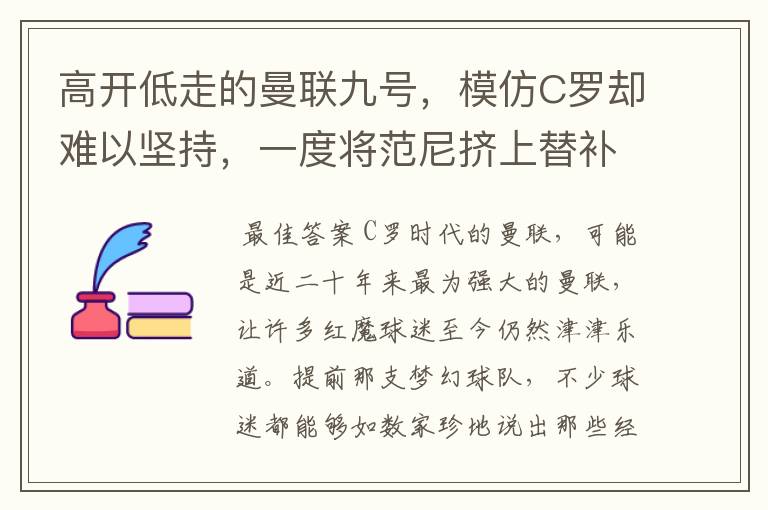 高开低走的曼联九号，模仿C罗却难以坚持，一度将范尼挤上替补

最佳答案C罗时代的曼联，可能是近二十年来最为强大的曼联，让许多红魔球迷至今仍然津津乐道。提前那支梦幻球队，不少球迷都能够如数家珍地说出那些经